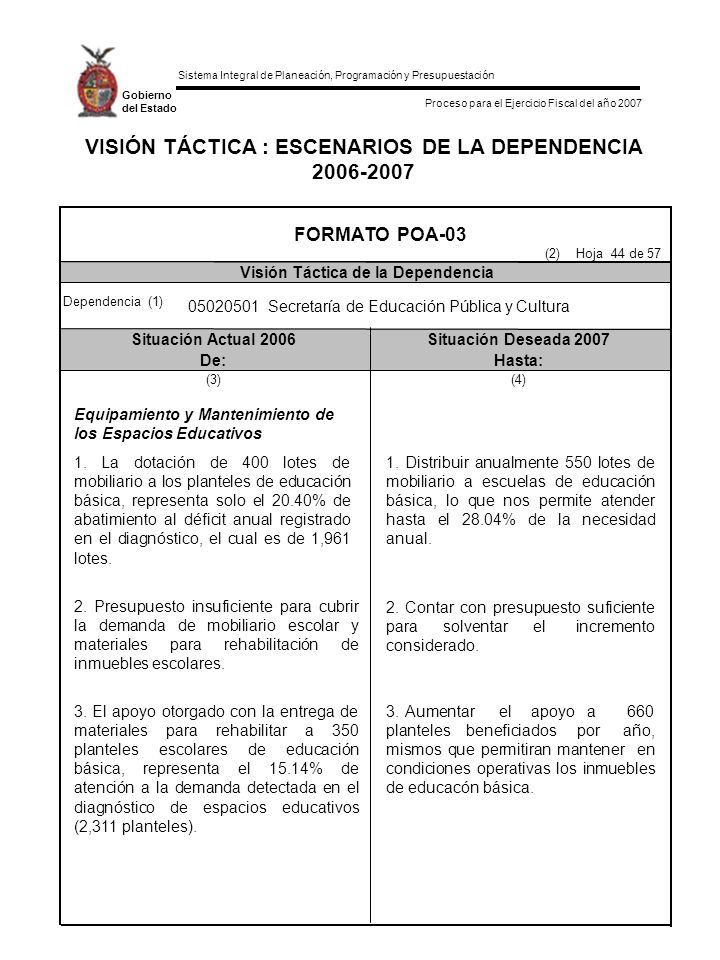 Gobierno del Estado

Sistema Integral de Planeación, Programación y Presupuestación

Proceso para el Ejercicio Fiscal del año 2007

VISIÓN TÁCTICA : ESCENARIOS DE LA DEPENDENCIA 2006-2007

FORMATO POA-03

(2) Hoja 44 de 57

Visión Táctica de la Dependencia

Dependencia (1) 05020501 Secretaría de Educación Pública y Cultura

| Situación Actual 2006 De: | Situación Deseada 2007 Hasta: |
|---|---|
| (3) | (4) |
| Equipamiento y Mantenimiento de los Espacios Educativos | |
| 1. La dotación de 400 lotes de mobiliario a los planteles de educación básica, representa solo el 20.40% de abatimiento al déficit anual registrado en el diagnóstico, el cual es de 1,961 lotes. | 1. Distribuir anualmente 550 lotes de mobiliario a escuelas de educación básica, lo que nos permite atender hasta el 28.04% de la necesidad anual. |
| 2. Presupuesto insuficiente para cubrir la demanda de mobiliario escolar y materiales para rehabilitación de inmuebles escolares. | 2. Contar con presupuesto suficiente para solventar el incremento considerado. |
| 3. El apoyo otorgado con la entrega de materiales para rehabilitar a 350 planteles escolares de educación básica, representa el 15.14% de atención a la demanda detectada en el diagnóstico de espacios educativos (2,311 planteles). | 3. Aumentar el apoyo a 660 planteles beneficiados por año, mismos que permitiran mantener en condiciones operativas los inmuebles de educacón básica. |